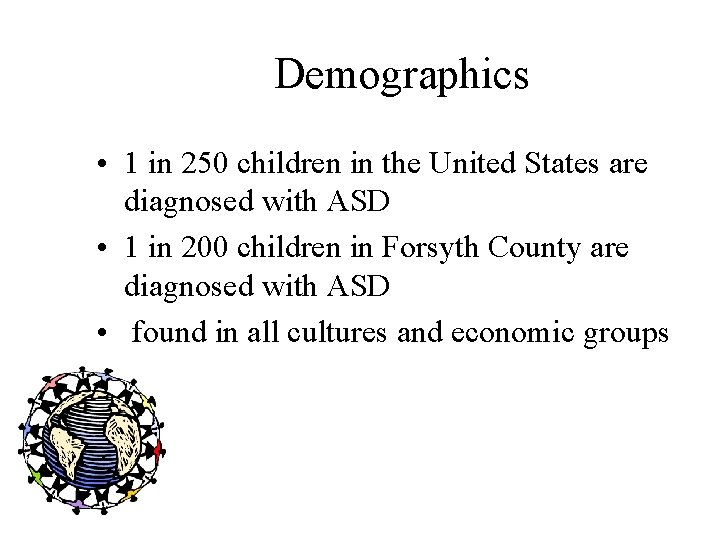 Demographics

• 1 in 250 children in the United States are diagnosed with ASD
• 1 in 200 children in Forsyth County are diagnosed with ASD
• found in all cultures and economic groups